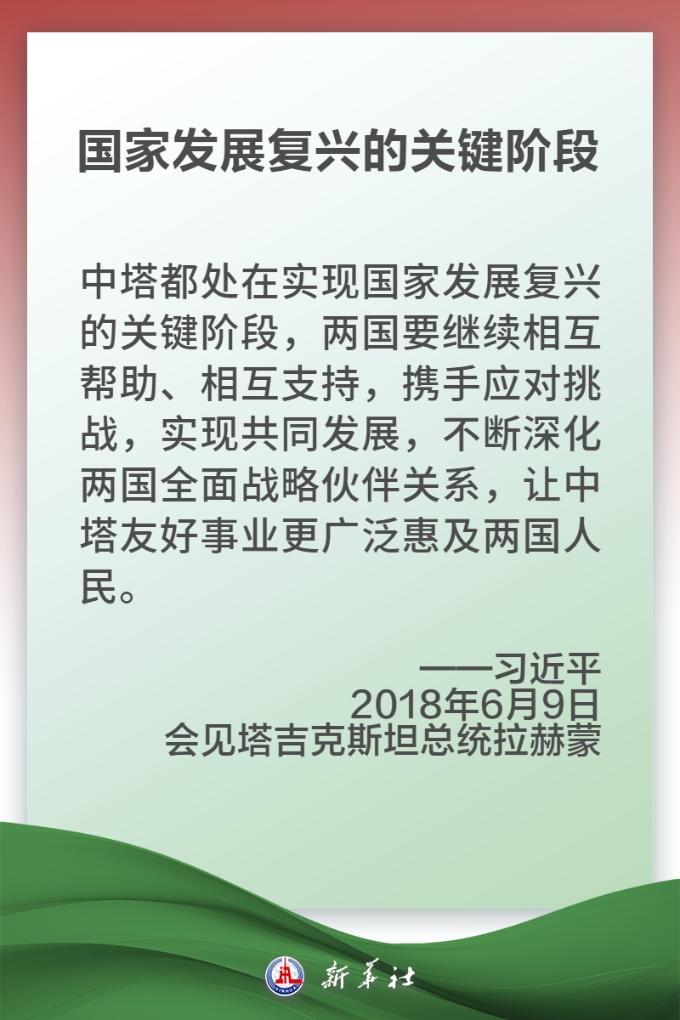 国家发展复兴的关键阶段

中塔都处在实现国家发展复兴的关键阶段，两国要继续相互帮助、相互支持，携手应对挑战，实现共同发展，不断深化两国全面战略伙伴关系，让中塔友好事业更广泛惠及两国人民。

——习近平
2018年6月9日
会见塔吉克斯坦总统拉赫蒙

新华社